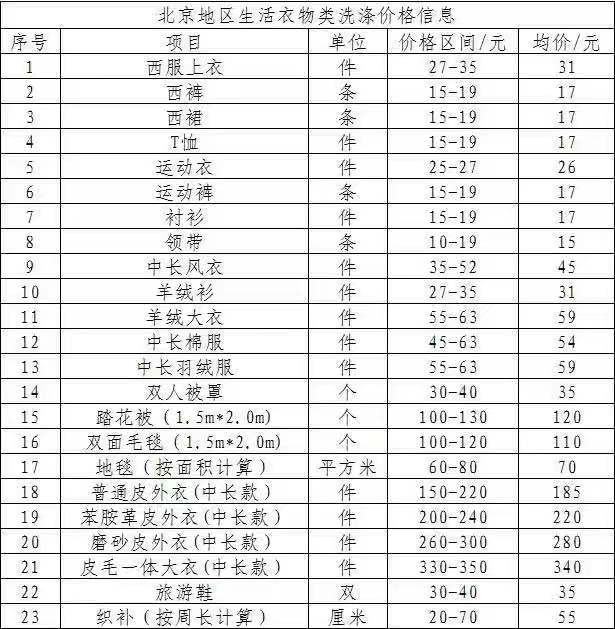 北京地区生活衣物类洗涤价格信息

| 序号 | 项目 | 单位 | 价格区间/元 | 均价/元 |
|---|---|---|---|---|
| 1 | 西服上衣 | 件 | 27-35 | 31 |
| 2 | 西裤 | 条 | 15-19 | 17 |
| 3 | 西裙 | 条 | 15-19 | 17 |
| 4 | T恤 | 件 | 15-19 | 17 |
| 5 | 运动衣 | 件 | 25-27 | 26 |
| 6 | 运动裤 | 条 | 15-19 | 17 |
| 7 | 衬衫 | 件 | 15-19 | 17 |
| 8 | 领带 | 条 | 10-19 | 15 |
| 9 | 中长风衣 | 件 | 35-52 | 45 |
| 10 | 羊绒衫 | 件 | 27-35 | 31 |
| 11 | 羊绒大衣 | 件 | 55-63 | 59 |
| 12 | 中长棉服 | 件 | 45-63 | 54 |
| 13 | 中长羽绒服 | 件 | 55-63 | 59 |
| 14 | 双人被罩 | 个 | 30-40 | 35 |
| 15 | 踏花被(1.5m*2.0m) | 个 | 100-130 | 120 |
| 16 | 双面毛毯(1.5m*2.0m) | 个 | 100-120 | 110 |
| 17 | 地毯(按面积计算) | 平方米 | 60-80 | 70 |
| 18 | 普通皮外衣(中长款) | 件 | 150-220 | 185 |
| 19 | 苯胺革皮外衣(中长款) | 件 | 200-240 | 220 |
| 20 | 磨砂皮外衣(中长款) | 件 | 260-300 | 280 |
| 21 | 皮毛一体大衣(中长款) | 件 | 330-350 | 340 |
| 22 | 旅游鞋 | 双 | 30-40 | 35 |
| 23 | 织补(按周长计算) | 厘米 | 20-70 | 55 |